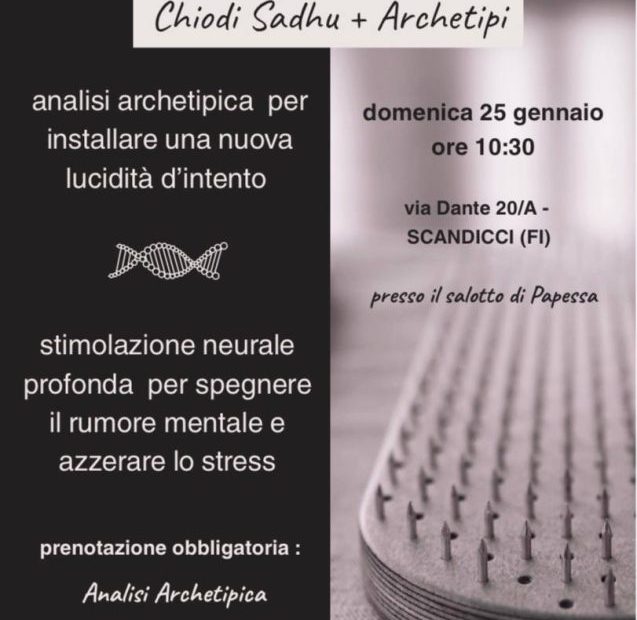 Chiodi Sadhu + Archetipi

analisi archetipica per installare una nuova lucidità d'intento

stimolazione neurale profonda per spegnere il rumore mentale e azzerare lo stress

prenotazione obbligatoria :

Analisi Archetipica

domenica 25 gennaio
ore 10:30

via Dante 20/A -
SCANDICCI (FI)

presso il salotto di Papessa